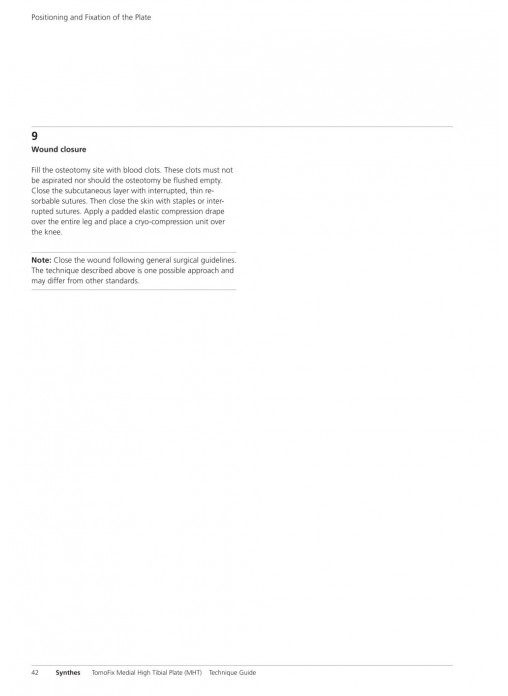 Positioning and Fixation of the Plate

9
Wound closure

Fill the osteotomy site with blood clots. These clots must not be aspirated nor should the osteotomy be flushed empty. Close the subcutaneous layer with interrupted, thin resorbable sutures. Then close the skin with staples or interrupted sutures. Apply a padded elastic compression drape over the entire leg and place a cryo-compression unit over the knee.

Note: Close the wound following general surgical guidelines. The technique described above is one possible approach and may differ from other standards.

42 Synthes TomoFix Medial High Tibial Plate (MHT) Technique Guide